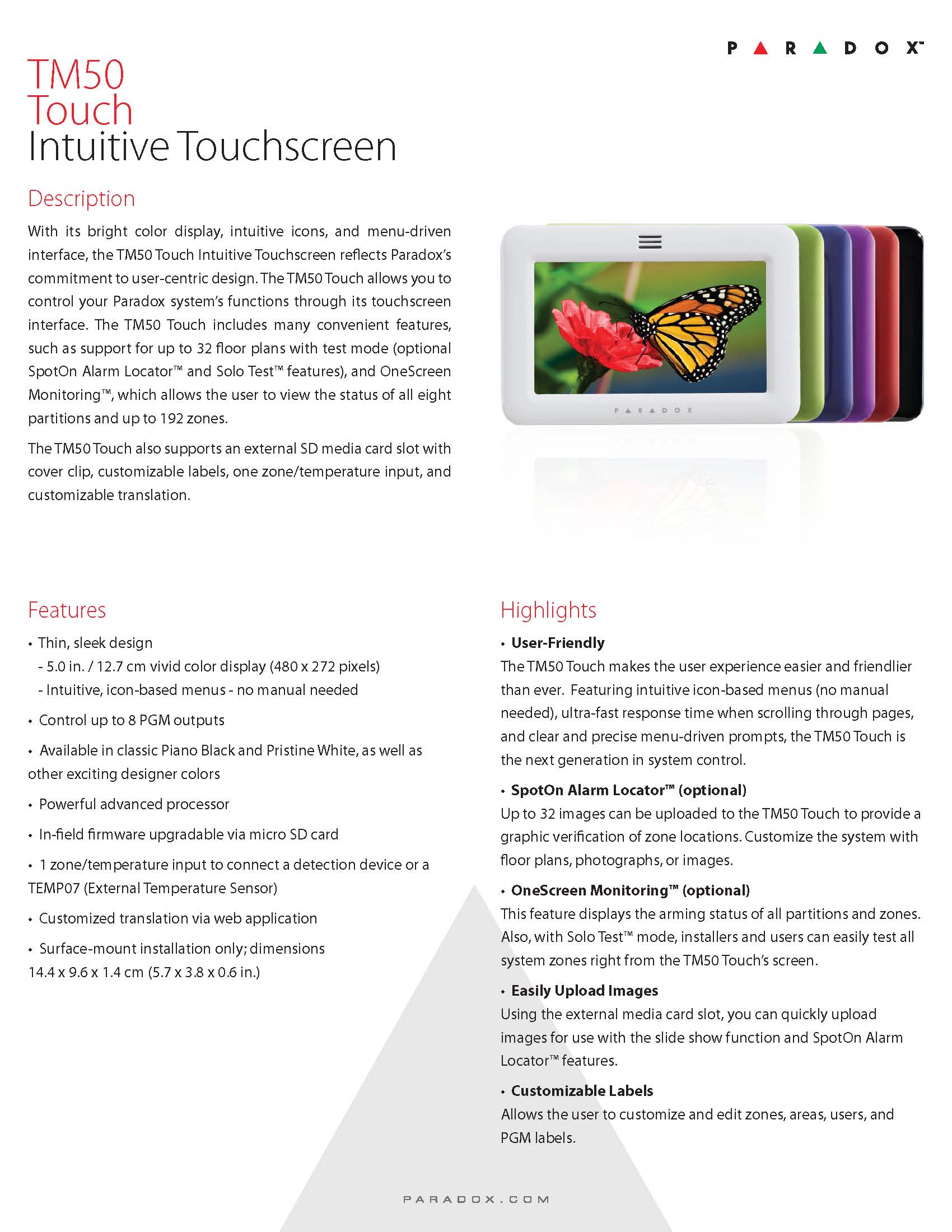 PARADOX™

TM50
Touch
Intuitive Touchscreen

Description

With its bright color display, intuitive icons, and menu-driven interface, the TM50 Touch Intuitive Touchscreen reflects Paradox's commitment to user-centric design. The TM50 Touch allows you to control your Paradox system's functions through its touchscreen interface. The TM50 Touch includes many convenient features, such as support for up to 32 floor plans with test mode (optional SpotOn Alarm Locator™ and Solo Test™ features), and OneScreen Monitoring™, which allows the user to view the status of all eight partitions and up to 192 zones.

The TM50 Touch also supports an external SD media card slot with cover clip, customizable labels, one zone/temperature input, and customizable translation.

PARADOX

Features

• Thin, sleek design
- 5.0 in. / 12.7 cm vivid color display (480 x 272 pixels)
- Intuitive, icon-based menus - no manual needed

• Control up to 8 PGM outputs

• Available in classic Piano Black and Pristine White, as well as other exciting designer colors

• Powerful advanced processor

• In-field firmware upgradable via micro SD card

• 1 zone/temperature input to connect a detection device or a TEMP07 (External Temperature Sensor)

• Customized translation via web application

• Surface-mount installation only; dimensions 14.4 x 9.6 x 1.4 cm (5.7 x 3.8 x 0.6 in.)

Highlights

• User-Friendly
The TM50 Touch makes the user experience easier and friendlier than ever. Featuring intuitive icon-based menus (no manual needed), ultra-fast response time when scrolling through pages, and clear and precise menu-driven prompts, the TM50 Touch is the next generation in system control.

• SpotOn Alarm Locator™ (optional)
Up to 32 images can be uploaded to the TM50 Touch to provide a graphic verification of zone locations. Customize the system with floor plans, photographs, or images.

• OneScreen Monitoring™ (optional)
This feature displays the arming status of all partitions and zones. Also, with Solo Test™ mode, installers and users can easily test all system zones right from the TM50 Touch's screen.

• Easily Upload Images
Using the external media card slot, you can quickly upload images for use with the slide show function and SpotOn Alarm Locator™ features.

• Customizable Labels
Allows the user to customize and edit zones, areas, users, and PGM labels.

PARADOX.COM